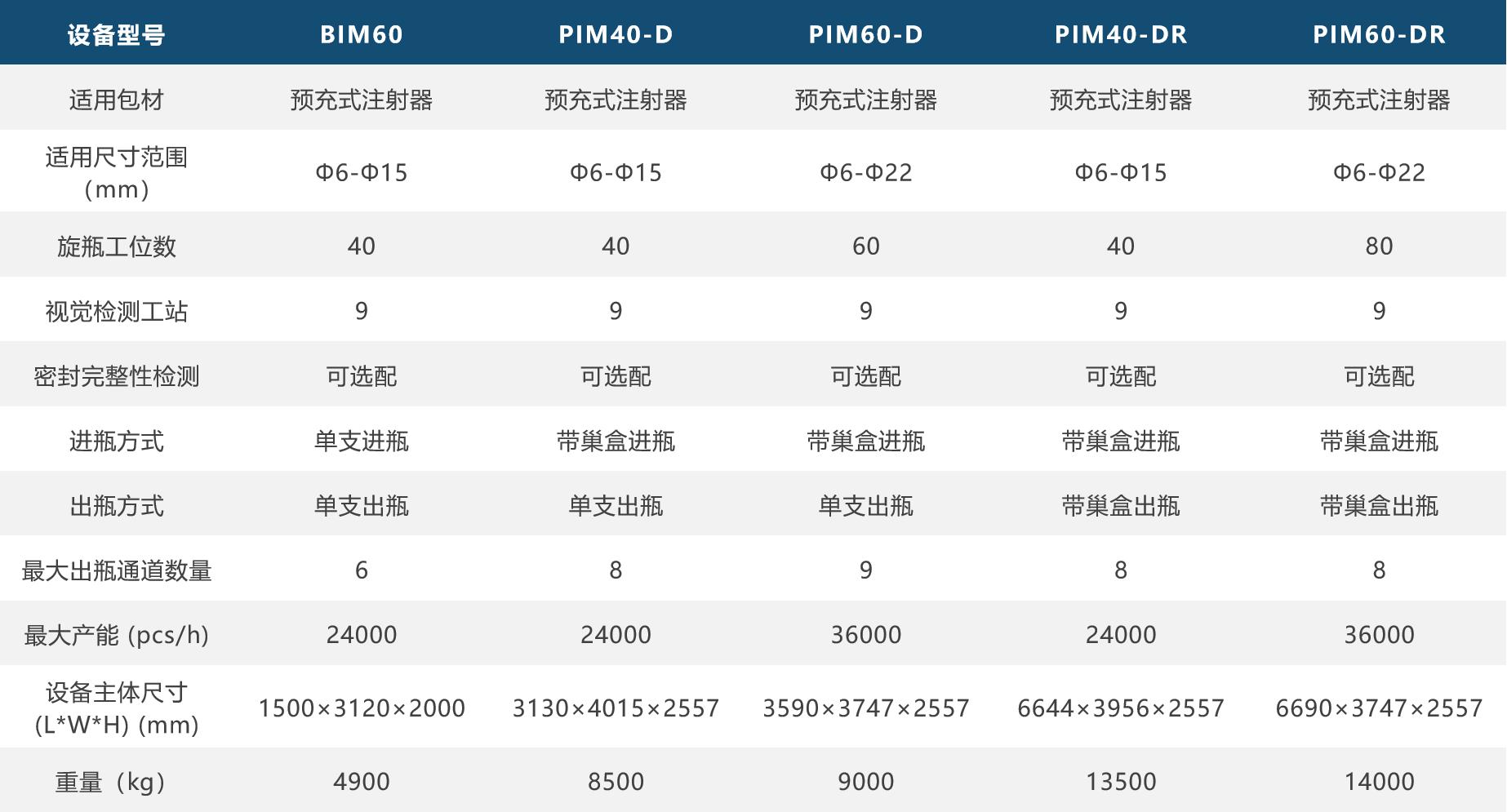 | 设备型号 | BIM60 | PIM40-D | PIM60-D | PIM40-DR | PIM60-DR |
|---|---|---|---|---|---|
| 适用包材 | 预充式注射器 | 预充式注射器 | 预充式注射器 | 预充式注射器 | 预充式注射器 |
| 适用尺寸范围（mm） | Φ6-Φ15 | Φ6-Φ15 | Φ6-Φ22 | Φ6-Φ15 | Φ6-Φ22 |
| 旋瓶工位数 | 40 | 40 | 60 | 40 | 80 |
| 视觉检测工站 | 9 | 9 | 9 | 9 | 9 |
| 密封完整性检测 | 可选配 | 可选配 | 可选配 | 可选配 | 可选配 |
| 进瓶方式 | 单支进瓶 | 带巢盒进瓶 | 带巢盒进瓶 | 带巢盒进瓶 | 带巢盒进瓶 |
| 出瓶方式 | 单支出瓶 | 单支出瓶 | 单支出瓶 | 带巢盒出瓶 | 带巢盒出瓶 |
| 最大出瓶通道数量 | 6 | 8 | 9 | 8 | 8 |
| 最大产能 (pcs/h) | 24000 | 24000 | 36000 | 24000 | 36000 |
| 设备主体尺寸 (L*W*H) (mm) | 1500×3120×2000 | 3130×4015×2557 | 3590×3747×2557 | 6644×3956×2557 | 6690×3747×2557 |
| 重量（kg） | 4900 | 8500 | 9000 | 13500 | 14000 |